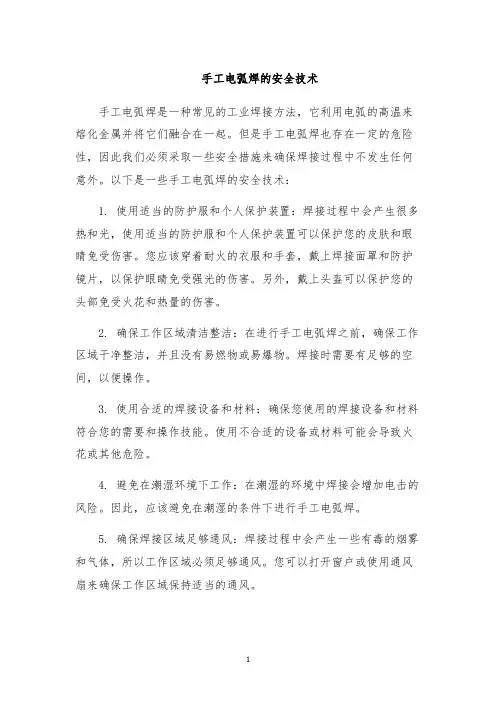 手工电弧焊的安全技术

手工电弧焊是一种常见的工业焊接方法，它利用电弧的高温来熔化金属并将它们融合在一起。但是手工电弧焊也存在一定的危险性，因此我们必须采取一些安全措施来确保焊接过程中不发生任何意外。以下是一些手工电弧焊的安全技术：

1. 使用适当的防护服和个人保护装置：焊接过程中会产生很多热和光，使用适当的防护服和个人保护装置可以保护您的皮肤和眼睛免受伤害。您应该穿着耐火的衣服和手套，戴上焊接面罩和防护镜片，以保护眼睛免受强光的伤害。另外，戴上头盔可以保护您的头部免受火花和热量的伤害。

2. 确保工作区域清洁整洁：在进行手工电弧焊之前，确保工作区域干净整洁，并且没有易燃物或易爆物。焊接时需要有足够的空间，以便操作。

3. 使用合适的焊接设备和材料：确保您使用的焊接设备和材料符合您的需要和操作技能。使用不合适的设备或材料可能会导致火花或其他危险。

4. 避免在潮湿环境下工作：在潮湿的环境中焊接会增加电击的风险。因此，应该避免在潮湿的条件下进行手工电弧焊。

5. 确保焊接区域足够通风：焊接过程中会产生一些有毒的烟雾和气体，所以工作区域必须足够通风。您可以打开窗户或使用通风扇来确保工作区域保持适当的通风。

1